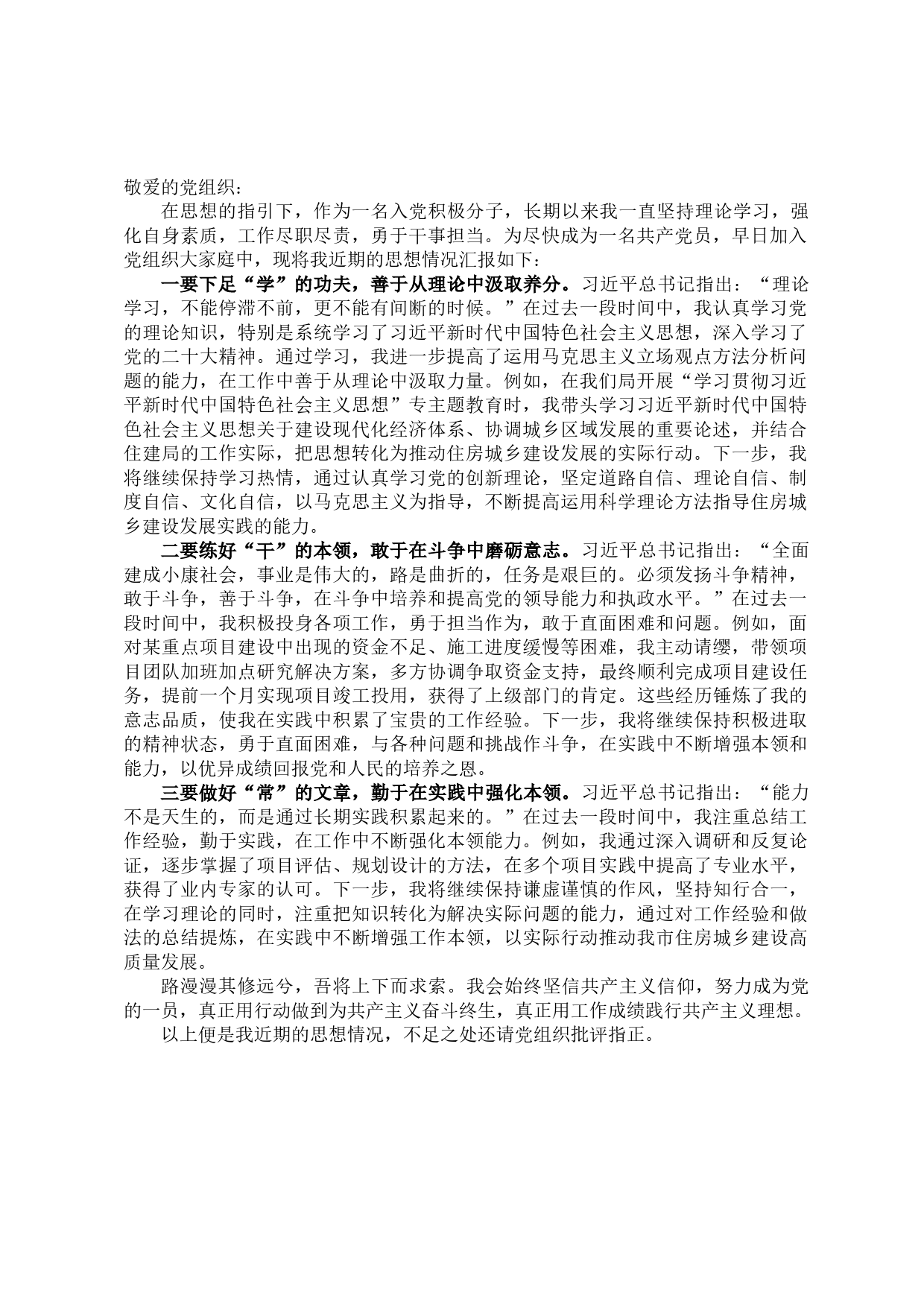 敬爱的党组织：

在思想的指引下，作为一名入党积极分子，长期以来我一直坚持理论学习，强化自身素质，工作尽职尽责，勇于干事担当。为尽快成为一名共产党员，早日加入党组织大家庭中，现将我近期的思想情况汇报如下：

一要下足“学”的功夫，善于从理论中汲取养分。习近平总书记指出：“理论学习，不能停滞不前，更不能有间断的时候。”在过去一段时间中，我认真学习党的理论知识，特别是系统学习了习近平新时代中国特色社会主义思想，深入学习了党的二十大精神。通过学习，我进一步提高了运用马克思主义立场观点方法分析问题的能力，在工作中善于从理论中汲取力量。例如，在我们局开展“学习贯彻习近平新时代中国特色社会主义思想”专主题教育时，我带头学习习近平新时代中国特色社会主义思想关于建设现代化经济体系、协调城乡区域发展的重要论述，并结合住建局的工作实际，把思想转化为推动住房城乡建设发展的实际行动。下一步，我将继续保持学习热情，通过认真学习党的创新理论，坚定道路自信、理论自信、制度自信、文化自信，以马克思主义为指导，不断提高运用科学理论方法指导住房城乡建设发展实践的能力。

二要练好“干”的本领，敢于在斗争中磨砺意志。习近平总书记指出：“全面建成小康社会，事业是伟大的，路是曲折的，任务是艰巨的。必须发扬斗争精神，敢于斗争，善于斗争，在斗争中培养和提高党的领导能力和执政水平。”在过去一段时间中，我积极投身各项工作，勇于担当作为，敢于直面困难和问题。例如，面对某重点项目建设中出现的资金不足、施工进度缓慢等困难，我主动请缨，带领项目团队加班加点研究解决方案，多方协调争取资金支持，最终顺利完成项目建设任务，提前一个月实现项目竣工投用，获得了上级部门的肯定。这些经历锤炼了我的意志品质，使我在实践中积累了宝贵的工作经验。下一步，我将继续保持积极进取的精神状态，勇于直面困难，与各种问题和挑战作斗争，在实践中不断增强本领和能力，以优异成绩回报党和人民的培养之恩。

三要做好“常”的文章，勤于在实践中强化本领。习近平总书记指出：“能力不是天生的，而是通过长期实践积累起来的。”在过去一段时间中，我注重总结工作经验，勤于实践，在工作中不断强化本领能力。例如，我通过深入调研和反复论证，逐步掌握了项目评估、规划设计的方法，在多个项目实践中提高了专业水平，获得了业内专家的认可。下一步，我将继续保持谦虚谨慎的作风，坚持知行合一，在学习理论的同时，注重把知识转化为解决实际问题的能力，通过对工作经验和做法的总结提炼，在实践中不断增强工作本领，以实际行动推动我市住房城乡建设高质量发展。

路漫漫其修远兮，吾将上下而求索。我会始终坚信共产主义信仰，努力成为党的一员，真正用行动做到为共产主义奋斗终生，真正用工作成绩践行共产主义理想。

以上便是我近期的思想情况，不足之处还请党组织批评指正。